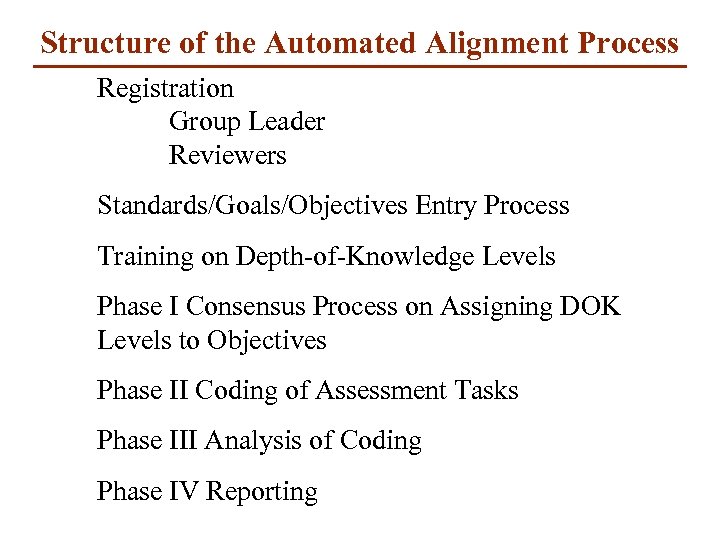 Structure of the Automated Alignment Process

Registration
Group Leader
Reviewers

Standards/Goals/Objectives Entry Process

Training on Depth-of-Knowledge Levels

Phase I Consensus Process on Assigning DOK Levels to Objectives

Phase II Coding of Assessment Tasks

Phase III Analysis of Coding

Phase IV Reporting